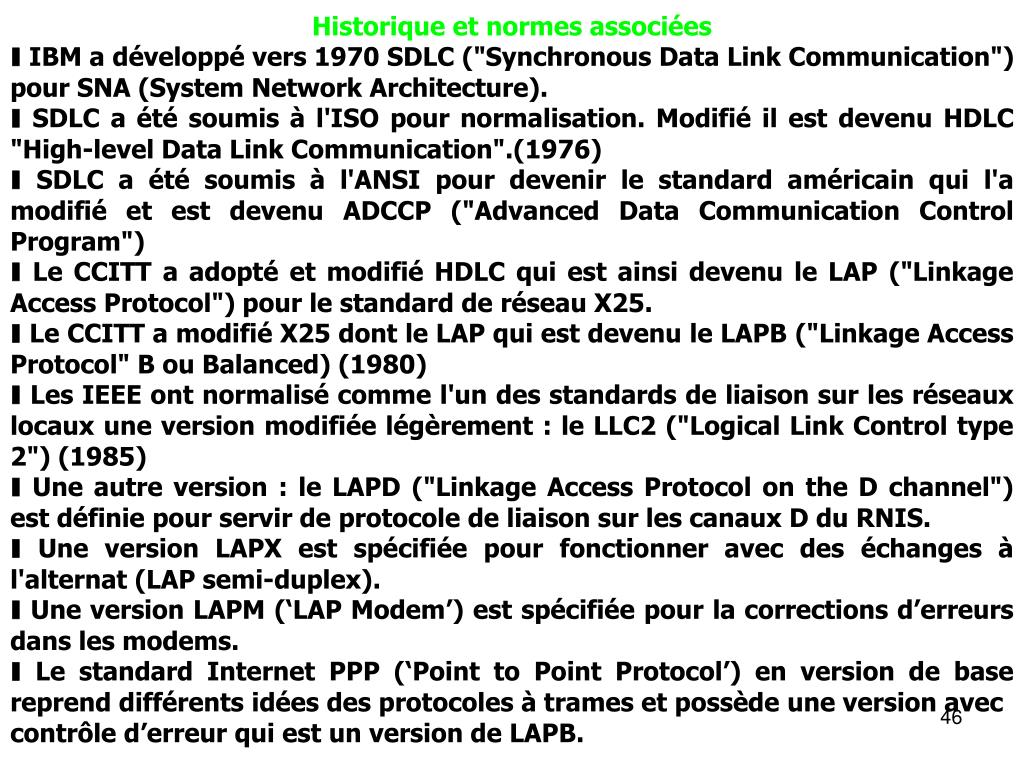 Historique et normes associées

❚ IBM a développé vers 1970 SDLC ("Synchronous Data Link Communication") pour SNA (System Network Architecture).

❚ SDLC a été soumis à l'ISO pour normalisation. Modifié il est devenu HDLC "High-level Data Link Communication".(1976)

❚ SDLC a été soumis à l'ANSI pour devenir le standard américain qui l'a modifié et est devenu ADCCP ("Advanced Data Communication Control Program")

❚ Le CCITT a adopté et modifié HDLC qui est ainsi devenu le LAP ("Linkage Access Protocol") pour le standard de réseau X25.

❚ Le CCITT a modifié X25 dont le LAP qui est devenu le LAPB ("Linkage Access Protocol" B ou Balanced) (1980)

❚ Les IEEE ont normalisé comme l'un des standards de liaison sur les réseaux locaux une version modifiée légèrement : le LLC2 ("Logical Link Control type 2") (1985)

❚ Une autre version : le LAPD ("Linkage Access Protocol on the D channel") est définie pour servir de protocole de liaison sur les canaux D du RNIS.

❚ Une version LAPX est spécifiée pour fonctionner avec des échanges à l'alternat (LAP semi-duplex).

❚ Une version LAPM (‘LAP Modem’) est spécifiée pour la corrections d’erreurs dans les modems.

❚ Le standard Internet PPP (‘Point to Point Protocol’) en version de base reprend différents idées des protocoles à trames et possède une version avec contrôle d’erreur qui est un version de LAPB.

46